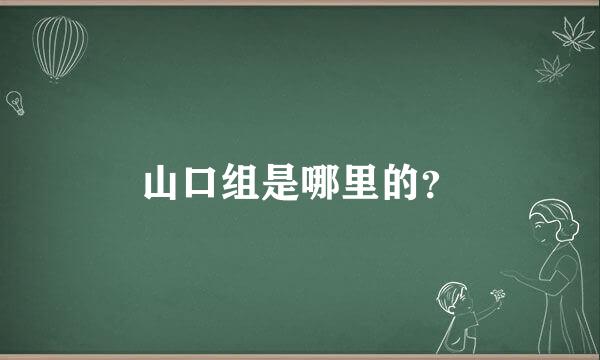 山口组是哪里的?